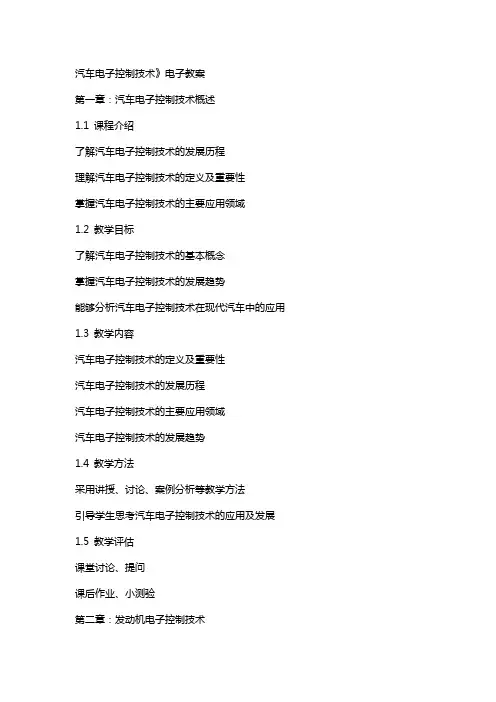 汽车电子控制技术》电子教案

第一章：汽车电子控制技术概述

1.1 课程介绍

了解汽车电子控制技术的发展历程

理解汽车电子控制技术的定义及重要性

掌握汽车电子控制技术的主要应用领域

1.2 教学目标

了解汽车电子控制技术的基本概念

掌握汽车电子控制技术的发展趋势

能够分析汽车电子控制技术在现代汽车中的应用

1.3 教学内容

汽车电子控制技术的定义及重要性

汽车电子控制技术的发展历程

汽车电子控制技术的主要应用领域

汽车电子控制技术的发展趋势

1.4 教学方法

采用讲授、讨论、案例分析等教学方法

引导学生思考汽车电子控制技术的应用及发展

1.5 教学评估

课堂讨论、提问

课后作业、小测验

第二章：发动机电子控制技术